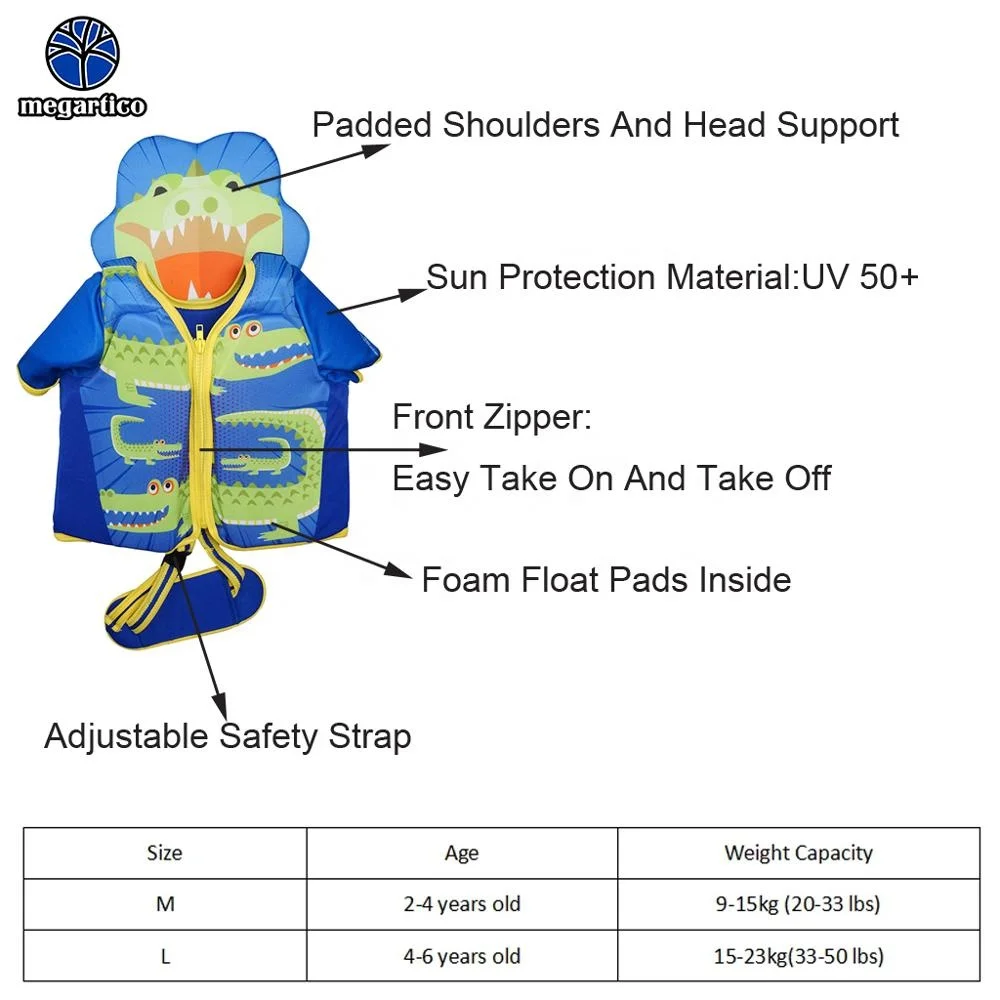 megartico

Padded Shoulders And Head Support

Sun Protection Material:UV 50+

Front Zipper:
Easy Take On And Take Off

Foam Float Pads Inside

Adjustable Safety Strap

| Size | Age | Weight Capacity |
|---|---|---|
| M | 2-4 years old | 9-15kg (20-33 lbs) |
| L | 4-6 years old | 15-23kg(33-50 lbs) |